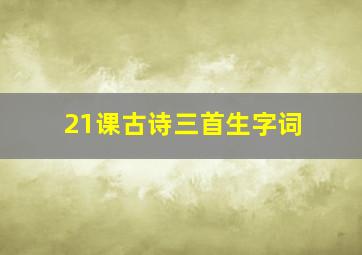 21课古诗三首生字词